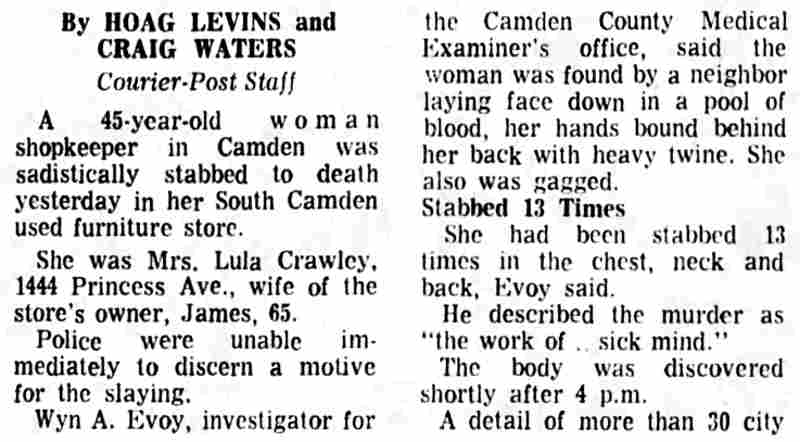 By HOAG LEVINS and
CRAIG WATERS
Courier-Post Staff

A 45-year-old woman shopkeeper in Camden was sadistically stabbed to death yesterday in her South Camden used furniture store.

She was Mrs. Lula Crawley, 1444 Princess Ave., wife of the store's owner, James, 65.

Police were unable immediately to discern a motive for the slaying.

Wyn A. Evoy, investigator for the Camden County Medical Examiner's office, said the woman was found by a neighbor laying face down in a pool of blood, her hands bound behind her back with heavy twine. She also was gagged.

Stabbed 13 Times

She had been stabbed 13 times in the chest, neck and back, Evoy said.

He described the murder as "the work of .. sick mind."

The body was discovered shortly after 4 p.m.

A detail of more than 30 city